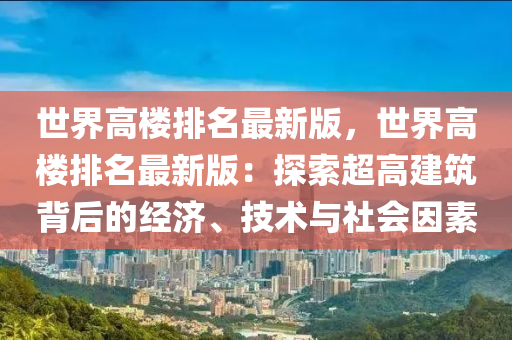 世界高楼排名最新版，世界高楼排名最新版：探索超高建筑背后的经济、技术与社会因素